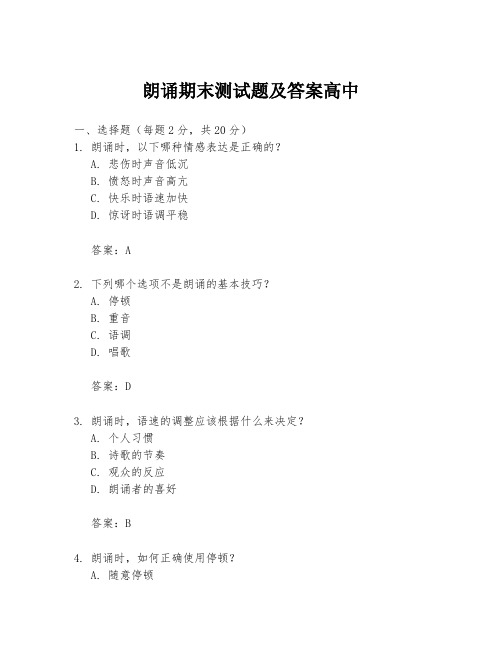 朗诵期末测试题及答案高中

一、选择题（每题 2 分，共 20 分）

1. 朗诵时，以下哪种情感表达是正确的？

A. 悲伤时声音低沉

B. 愤怒时声音高亢

C. 快乐时语速加快

D. 惊讶时语调平稳

答案：A

2. 下列哪个选项不是朗诵的基本技巧？

A. 停顿

B. 重音

C. 语调

D. 唱歌

答案：D

3. 朗诵时，语速的调整应该根据什么来决定？

A. 个人习惯

B. 诗歌的节奏

C. 观众的反应

D. 朗诵者的喜好

答案：B

4. 朗诵时，如何正确使用停顿？

A. 随意停顿